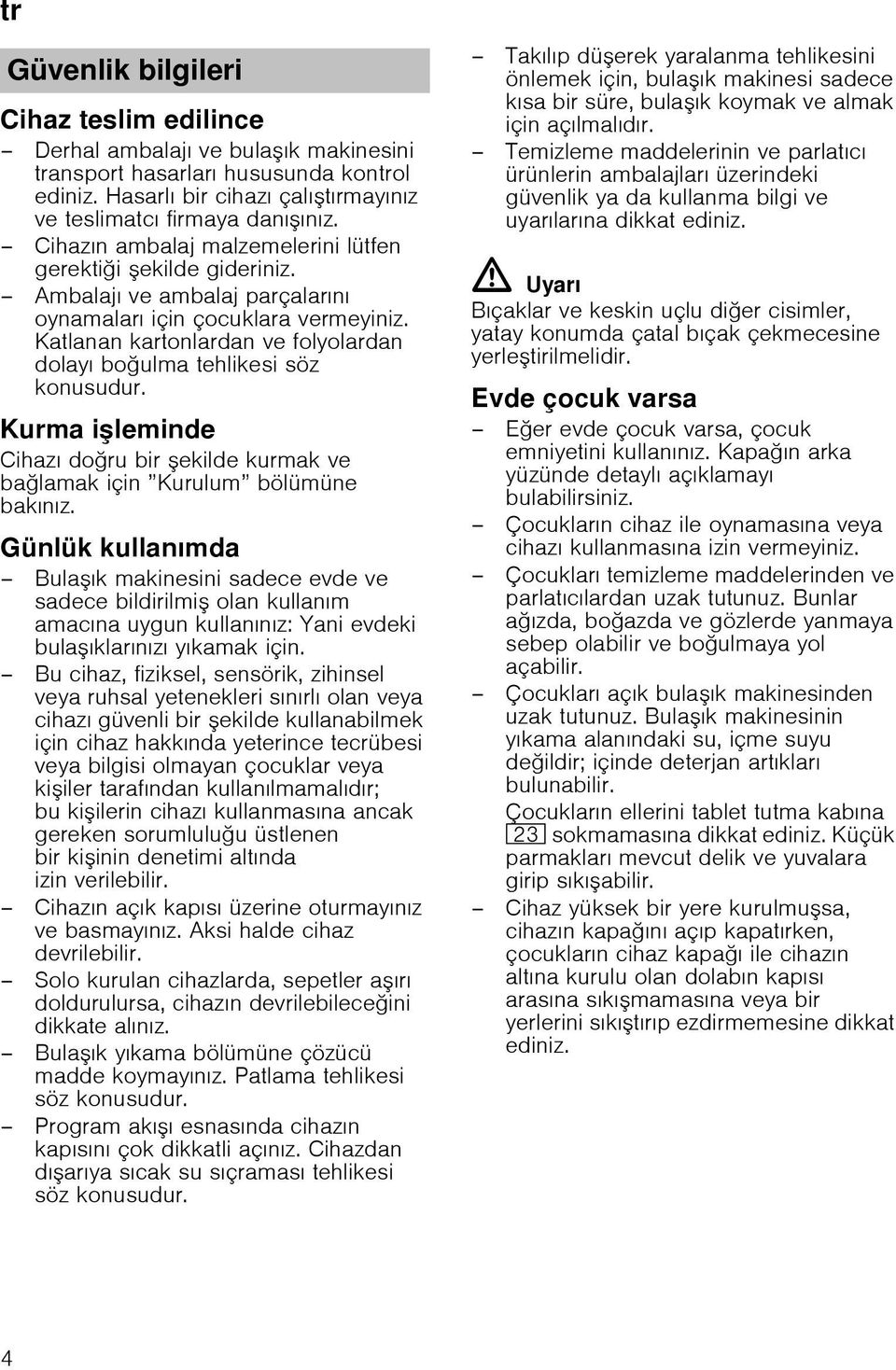 tr

Güvenlik bilgileri

Cihaz teslim edilince

– Derhal ambalajı ve bulaşık makinesini transport hasarları hususunda kontrol ediniz. Hasarlı bir cihazı çalıştırmayınız ve teslimatcı firmaya danışınız.
– Cihazın ambalaj malzemelerini lütfen gerektiği şekilde gideriniz.
– Ambalajı ve ambalaj parçalarını oynamaları için çocuklara vermeyiniz. Katlanan kartonlardan ve folyolardan dolayı boğulma tehlikesi söz konusudur.

Kurma işleminde

Cihazı doğru bir şekilde kurmak ve bağlamak için "Kurulum" bölümüne bakınız.

Günlük kullanımda

– Bulaşık makinesini sadece evde ve sadece bildirilmiş olan kullanım amacına uygun kullanınız: Yani evdeki bulaşıklarınızı yıkamak için.
– Bu cihaz, fiziksel, sensörik, zihinsel veya ruhsal yetenekleri sınırlı olan veya cihazı güvenli bir şekilde kullanabilmek için cihaz hakkında yeterince tecrübesi veya bilgisi olmayan çocuklar veya kişiler tarafından kullanılmamalıdır; bu kişilerin cihazı kullanmasına ancak gereken sorumluluğu üstlenen bir kişinin denetimi altında izin verilebilir.
– Cihazın açık kapısı üzerine oturmayınız ve basmayınız. Aksi halde cihaz devrilebilir.
– Solo kurulan cihazlarda, sepetler aşırı doldurulursa, cihazın devrilebileceğini dikkate alınız.
– Bulaşık yıkama bölümüne çözücü madde koymayınız. Patlama tehlikesi söz konusudur.
– Program akışı esnasında cihazın kapısını çok dikkatli açınız. Cihazdan dışarıya sıcak su sıçraması tehlikesi söz konusudur.
– Takılıp düşerek yaralanma tehlikesini önlemek için, bulaşık makinesi sadece kısa bir süre, bulaşık koymak ve almak için açılmalıdır.
– Temizleme maddelerinin ve parlatıcı ürünlerin ambalajları üzerindeki güvenlik ya da kullanma bilgi ve uyarılarına dikkat ediniz.

Uyarı
Bıçaklar ve keskin uçlu diğer cisimler, yatay konumda çatal bıçak çekmecesine yerleştirilmelidir.

Evde çocuk varsa

– Eğer evde çocuk varsa, çocuk emniyetini kullanınız. Kapağın arka yüzünde detaylı açıklamayı bulabilirsiniz.
– Çocukların cihaz ile oynamasına veya cihazı kullanmasına izin vermeyiniz.
– Çocukları temizleme maddelerinden ve parlatıcılardan uzak tutunuz. Bunlar ağızda, boğazda ve gözlerde yanmaya sebep olabilir ve boğulmaya yol açabilir.
– Çocukları açık bulaşık makinesinden uzak tutunuz. Bulaşık makinesinin yıkama alanındaki su, içme suyu değildir; içinde deterjan artıkları bulunabilir.
Çocukların ellerini tablet tutma kabına 23 sokmamasına dikkat ediniz. Küçük parmakları mevcut delik ve yuvalara girip sıkışabilir.
– Cihaz yüksek bir yere kurulmuşsa, cihazın kapağını açıp kapatırken, çocukların cihaz kapağı ile cihazın altına kurulu olan dolabın kapısı arasına sıkışmamasına veya bir yerlerini sıkıştırıp ezdirmemesine dikkat ediniz.

4